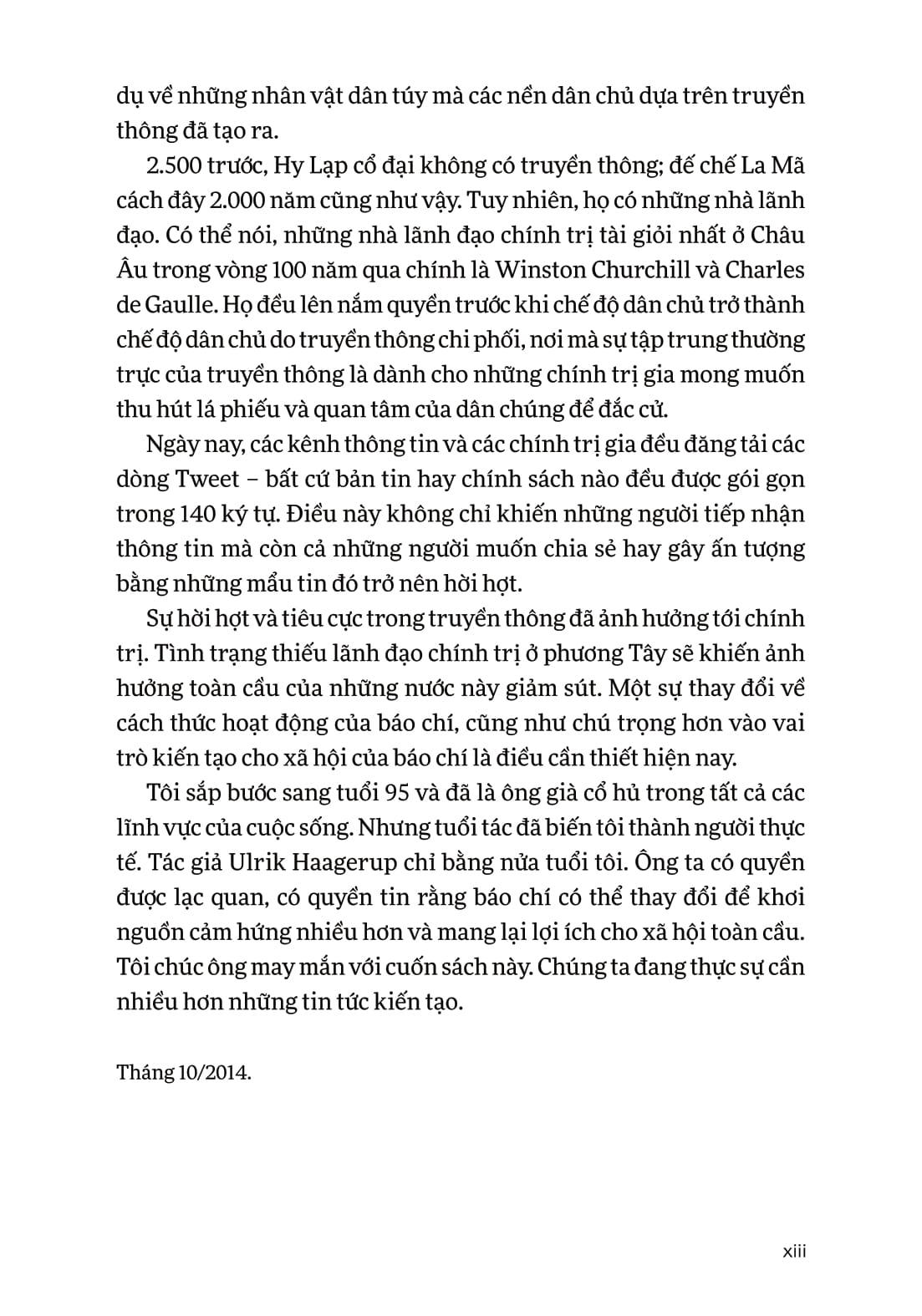 dụ về những nhân vật dân túy mà các nền dân chủ dựa trên truyền thông đã tạo ra.

2.500 trước, Hy Lạp cổ đại không có truyền thông; đế chế La Mã cách đây 2.000 năm cũng như vậy. Tuy nhiên, họ có những nhà lãnh đạo. Có thể nói, những nhà lãnh đạo chính trị tài giỏi nhất ở Châu Âu trong vòng 100 năm qua chính là Winston Churchill và Charles de Gaulle. Họ đều lên nắm quyền trước khi chế độ dân chủ trở thành chế độ dân chủ do truyền thông chi phối, nơi mà sự tập trung thường trực của truyền thông là dành cho những chính trị gia mong muốn thu hút lá phiếu và quan tâm của dân chúng để đắc cử.

Ngày nay, các kênh thông tin và các chính trị gia đều đăng tải các dòng Tweet – bất cứ bản tin hay chính sách nào đều được gói gọn trong 140 ký tự. Điều này không chỉ khiến những người tiếp nhận thông tin mà còn cả những người muốn chia sẻ hay gây ấn tượng bằng những mẩu tin đó trở nên hời hợt.

Sự hời hợt và tiêu cực trong truyền thông đã ảnh hưởng tới chính trị. Tình trạng thiếu lãnh đạo chính trị ở phương Tây sẽ khiến ảnh hưởng toàn cầu của những nước này giảm sút. Một sự thay đổi về cách thức hoạt động của báo chí, cũng như chú trọng hơn vào vai trò kiến tạo cho xã hội của báo chí là điều cần thiết hiện nay.

Tôi sắp bước sang tuổi 95 và đã là ông già cổ hủ trong tất cả các lĩnh vực của cuộc sống. Nhưng tuổi tác đã biến tôi thành người thực tế. Tác giả Ulrik Haagerup chỉ bằng nửa tuổi tôi. Ông ta có quyền được lạc quan, có quyền tin rằng báo chí có thể thay đổi để khơi nguồn cảm hứng nhiều hơn và mang lại lợi ích cho xã hội toàn cầu. Tôi chúc ông may mắn với cuốn sách này. Chúng ta đang thực sự cần nhiều hơn những tin tức kiến tạo.

Tháng 10/2014.

xiii